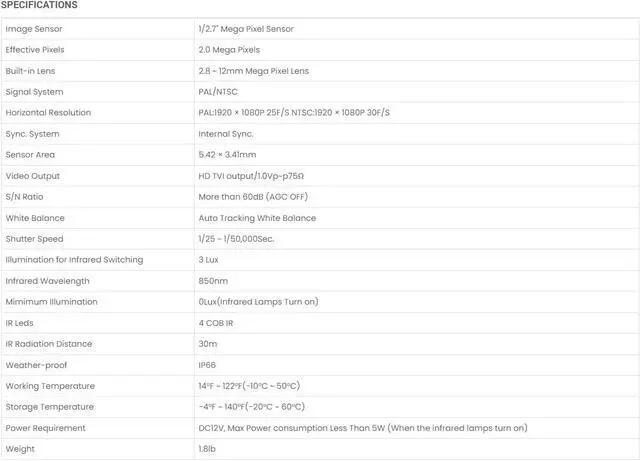 SPECIFICATIONS

| Image Sensor | 1/2.7" Mega Pixel Sensor |
|---|---|
| Effective Pixels | 2.0 Mega Pixels |
| Built-in Lens | 2.8 ~ 12mm Mega Pixel Lens |
| Signal System | PAL/NTSC |
| Horizontal Resolution | PAL:1920 × 1080P 25F/S NTSC:1920 × 1080P 30F/S |
| Sync. System | Internal Sync. |
| Sensor Area | 5.42 × 3.41mm |
| Video Output | HD TVI output/1.0Vp-p75Ω |
| S/N Ratio | More than 60dB (AGC OFF) |
| White Balance | Auto Tracking White Balance |
| Shutter Speed | 1/25 ~ 1/50,000Sec. |
| Illumination for Infrared Switching | 3 Lux |
| Infrared Wavelength | 850nm |
| Mimimum Illumination | 0Lux(Infrared Lamps Turn on) |
| IR Leds | 4 COB IR |
| IR Radiation Distance | 30m |
| Weather-proof | IP66 |
| Working Temperature | 14°F ~ 122°F(-10°C ~ 50°C) |
| Storage Temperature | -4°F ~ 140°F(-20°C ~ 60°C) |
| Power Requirement | DC12V, Max Power consumption Less Than 5W (When the infrared lamps turn on) |
| Weight | 1.8lb |